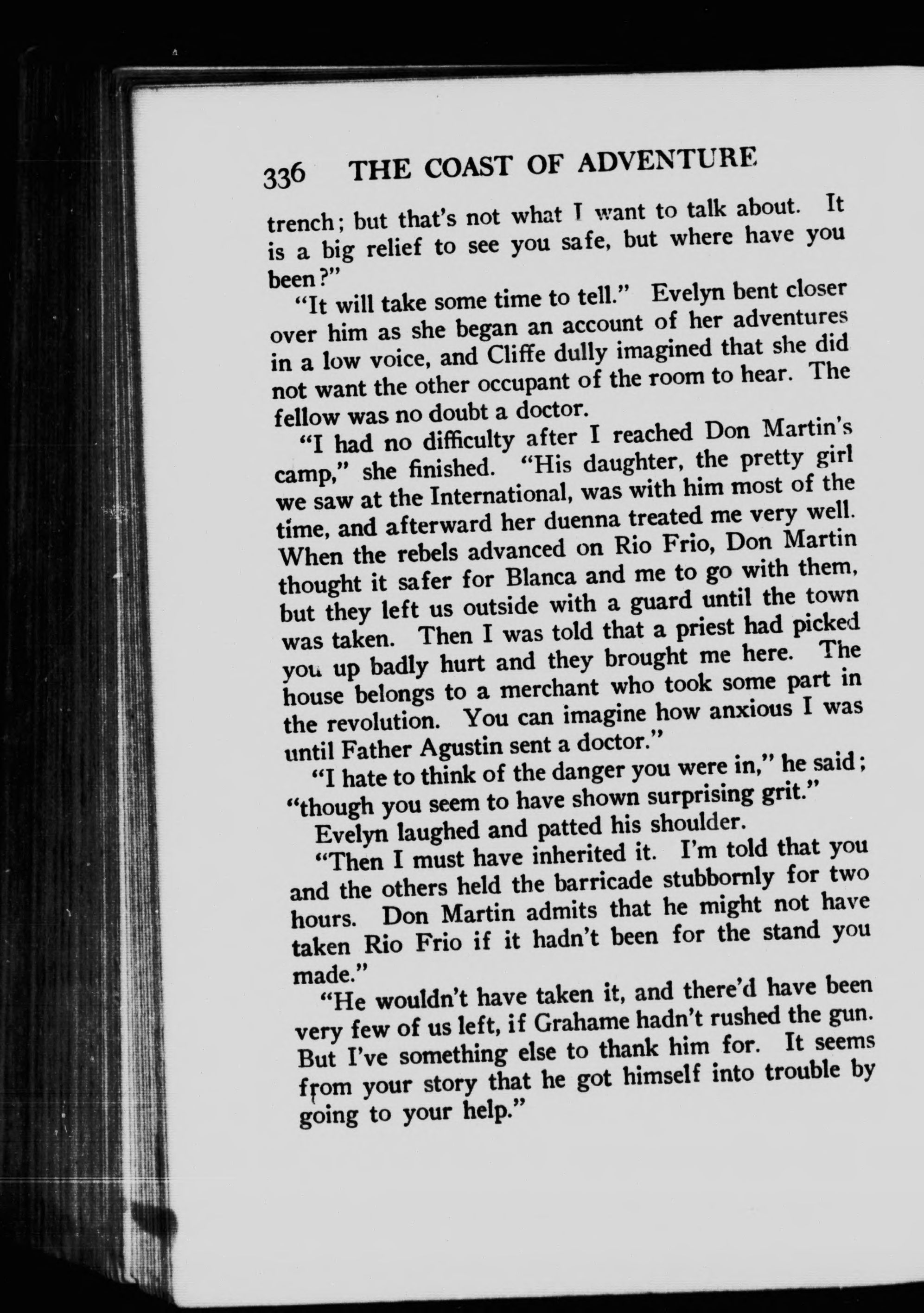 336 THE COAST OF ADVENTURE

trench; but that's not what I want to talk about. It is a big relief to see you safe, but where have you been?"

"It will take some time to tell." Evelyn bent closer over him as she began an account of her adventures in a low voice, and Cliffe dully imagined that she did not want the other occupant of the room to hear. The fellow was no doubt a doctor.

"I had no difficulty after I reached Don Martin's camp," she finished. "His daughter, the pretty girl we saw at the International, was with him most of the time, and afterward her duenna treated me very well. When the rebels advanced on Rio Frio, Don Martin thought it safer for Blanca and me to go with them, but they left us outside with a guard until the town was taken. Then I was told that a priest had picked you up badly hurt and they brought me here. The house belongs to a merchant who took some part in the revolution. You can imagine how anxious I was until Father Agustin sent a doctor."

"I hate to think of the danger you were in," he said; "though you seem to have shown surprising grit."

Evelyn laughed and patted his shoulder.

"Then I must have inherited it. I'm told that you and the others held the barricade stubbornly for two hours. Don Martin admits that he might not have taken Rio Frio if it hadn't been for the stand you made."

"He wouldn't have taken it, and there'd have been very few of us left, if Grahame hadn't rushed the gun. But I've something else to thank him for. It seems from your story that he got himself into trouble by going to your help."